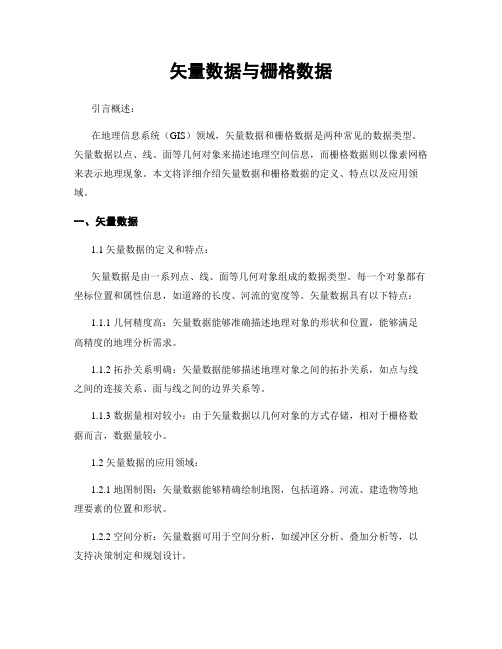 矢量数据与栅格数据

引言概述：

在地理信息系统（GIS）领域，矢量数据和栅格数据是两种常见的数据类型。矢量数据以点、线、面等几何对象来描述地理空间信息，而栅格数据则以像素网格来表示地理现象。本文将详细介绍矢量数据和栅格数据的定义、特点以及应用领域。

一、矢量数据

1.1 矢量数据的定义和特点：

矢量数据是由一系列点、线、面等几何对象组成的数据类型。每一个对象都有坐标位置和属性信息，如道路的长度、河流的宽度等。矢量数据具有以下特点：

1.1.1 几何精度高：矢量数据能够准确描述地理对象的形状和位置，能够满足高精度的地理分析需求。

1.1.2 拓扑关系明确：矢量数据能够描述地理对象之间的拓扑关系，如点与线之间的连接关系、面与线之间的边界关系等。

1.1.3 数据量相对较小：由于矢量数据以几何对象的方式存储，相对于栅格数据而言，数据量较小。

1.2 矢量数据的应用领域：

1.2.1 地图制图：矢量数据能够精确绘制地图，包括道路、河流、建造物等地理要素的位置和形状。

1.2.2 空间分析：矢量数据可用于空间分析，如缓冲区分析、叠加分析等，以支持决策制定和规划设计。